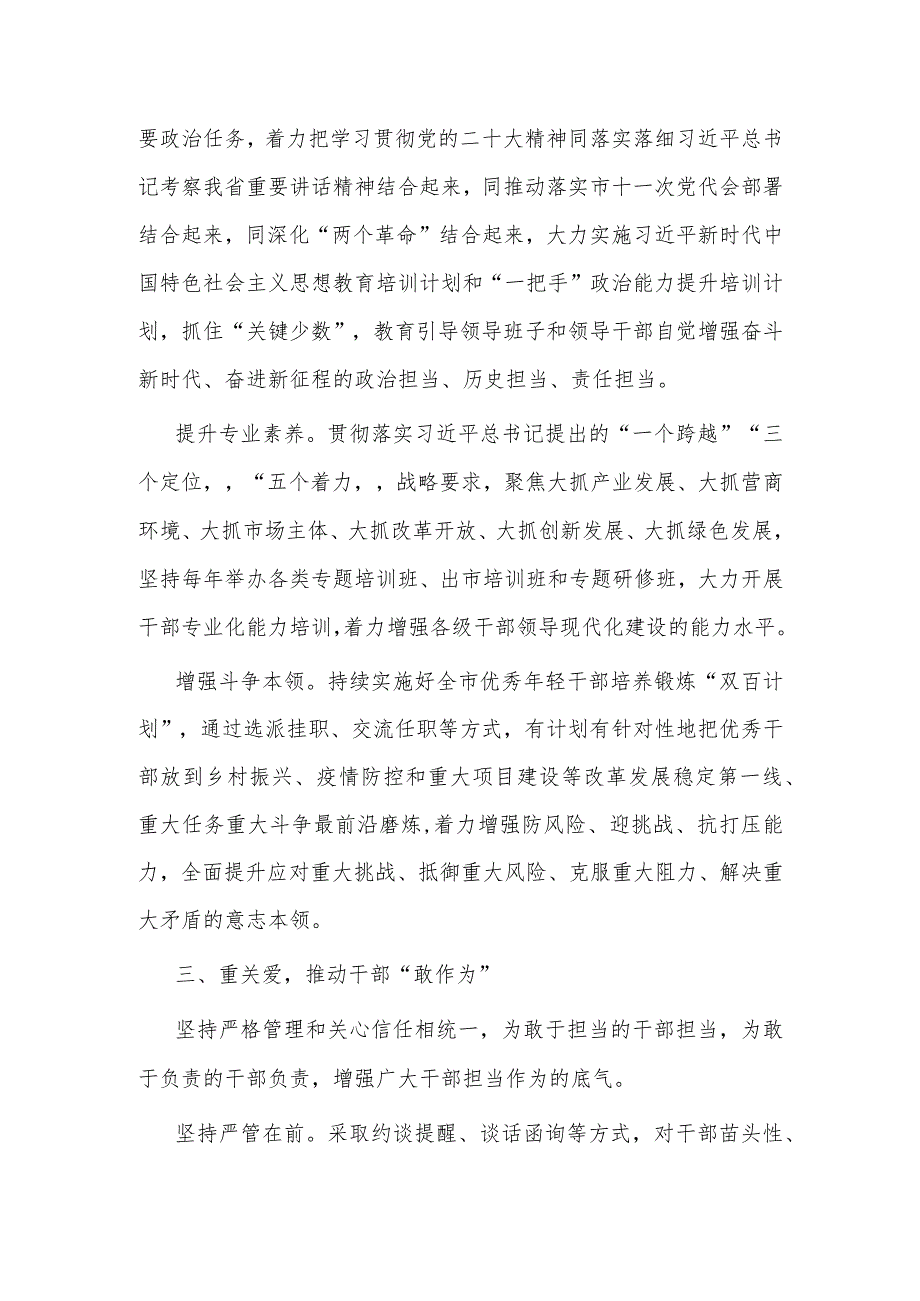 要政治任务，着力把学习贯彻党的二十大精神同落实落细习近平总书记考察我省重要讲话精神结合起来，同推动落实市十一次党代会部署结合起来，同深化“两个革命”结合起来，大力实施习近平新时代中国特色社会主义思想教育培训计划和“一把手”政治能力提升培训计划，抓住“关键少数”，教育引导领导班子和领导干部自觉增强奋斗新时代、奋进新征程的政治担当、历史担当、责任担当。

提升专业素养。贯彻落实习近平总书记提出的“一个跨越”“三个定位，，“五个着力，，战略要求，聚焦大抓产业发展、大抓营商环境、大抓市场主体、大抓改革开放、大抓创新发展、大抓绿色发展，坚持每年举办各类专题培训班、出市培训班和专题研修班，大力开展干部专业化能力培训,着力增强各级干部领导现代化建设的能力水平。

增强斗争本领。持续实施好全市优秀年轻干部培养锻炼“双百计划”，通过选派挂职、交流任职等方式，有计划有针对性地把优秀干部放到乡村振兴、疫情防控和重大项目建设等改革发展稳定第一线、重大任务重大斗争最前沿磨炼,着力增强防风险、迎挑战、抗打压能力，全面提升应对重大挑战、抵御重大风险、克服重大阻力、解决重大矛盾的意志本领。

三、重关爱，推动干部“敢作为”

坚持严格管理和关心信任相统一，为敢于担当的干部担当，为敢于负责的干部负责，增强广大干部担当作为的底气。

坚持严管在前。采取约谈提醒、谈话函询等方式，对干部苗头性、